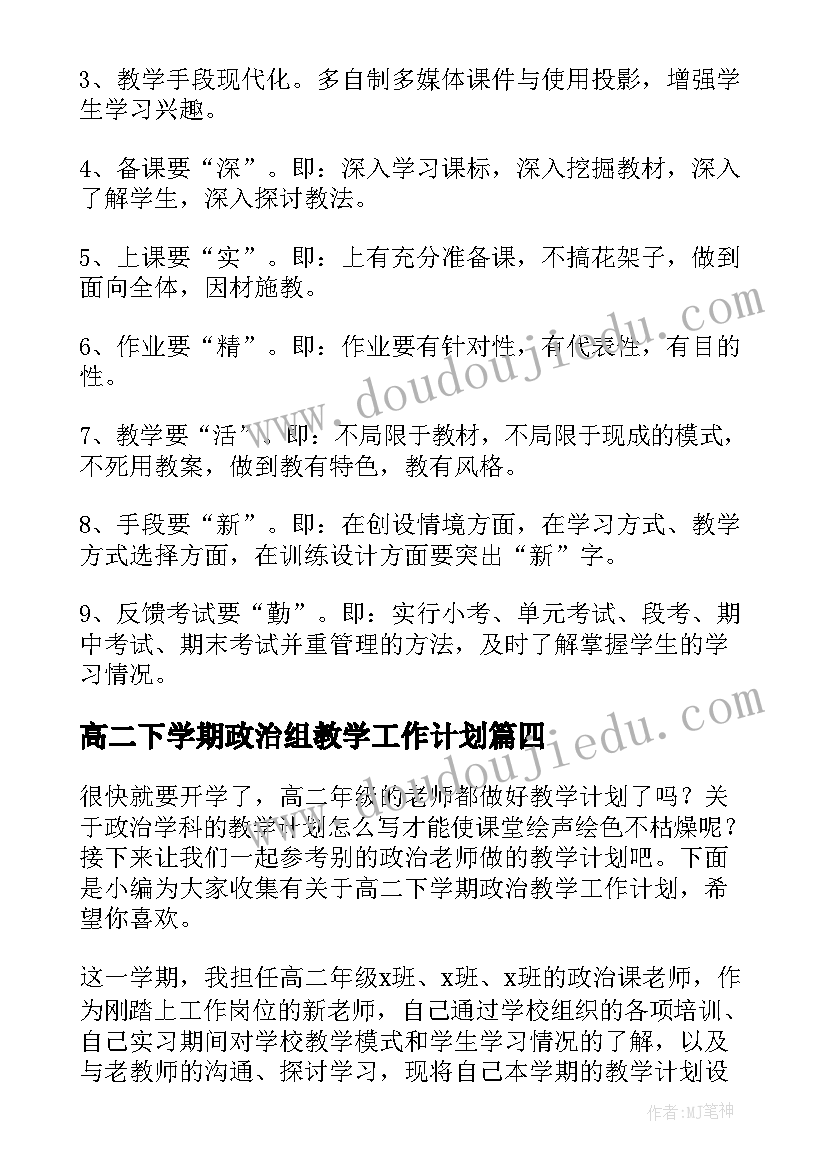 3、教学手段现代化。多自制多媒体课件与使用投影，增强学生学习兴趣。

4、备课要“深”。即：深入学习课标，深入挖掘教材，深入了解学生，深入探讨教法。

5、上课要“实”。即：上有充分准备课，不搞花架子，做到面向全体，因材施教。

6、作业要“精”。即：作业要有针对性，有代表性，有目的性。

7、教学要“活”。即：不局限于教材，不局限于现成的模式，不死用教案，做到教有特色，教有风格。

8、手段要“新”。即：在创设情境方面，在学习方式、教学方式选择方面，在训练设计方面要突出“新”字。

9、反馈考试要“勤”。即：实行小考、单元考试、段考、期中考试、期末考试并重管理的方法，及时了解掌握学生的学习情况。

高二下学期政治组教学工作计划篇四

很快就要开学了，高二年级的老师都做好教学计划了吗？关于政治学科的教学计划怎么写才能使课堂绘声绘色不枯燥呢？接下来让我们一起参考别的政治老师做的教学计划吧。下面是小编为大家收集有关于高二下学期政治教学工作计划，希望你喜欢。

这一学期，我担任高二年级x班、x班、x班的政治课老师，作为刚踏上工作岗位的新老师，自己通过学校组织的各项培训、自己实习期间对学校教学模式和学生学习情况的了解，以及与老教师的沟通、探讨学习，现将自己本学期的教学计划设

www.doudoujiedu.com
www.doudoujiedu.com
作者：MJ笔神